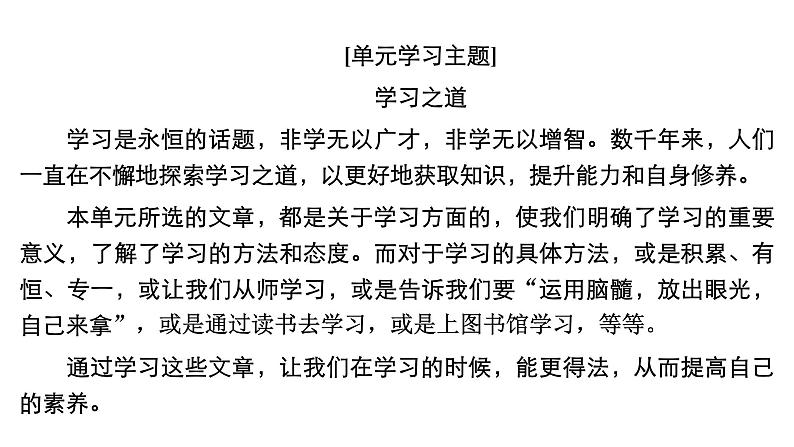 [单元学习主题]

学习之道

学习是永恒的话题，非学无以广才，非学无以增智。数千年来，人们一直在不懈地探索学习之道，以更好地获取知识，提升能力和自身修养。

本单元所选的文章，都是关于学习方面的，使我们明确了学习的重要意义，了解了学习的方法和态度。而对于学习的具体方法，或是积累、有恒、专一，或让我们从师学习，或是告诉我们要“运用脑髓，放出眼光，自己来拿”，或是通过读书去学习，或是上图书馆学习，等等。

通过学习这些文章，让我们在学习的时候，能更得法，从而提高自己的素养。